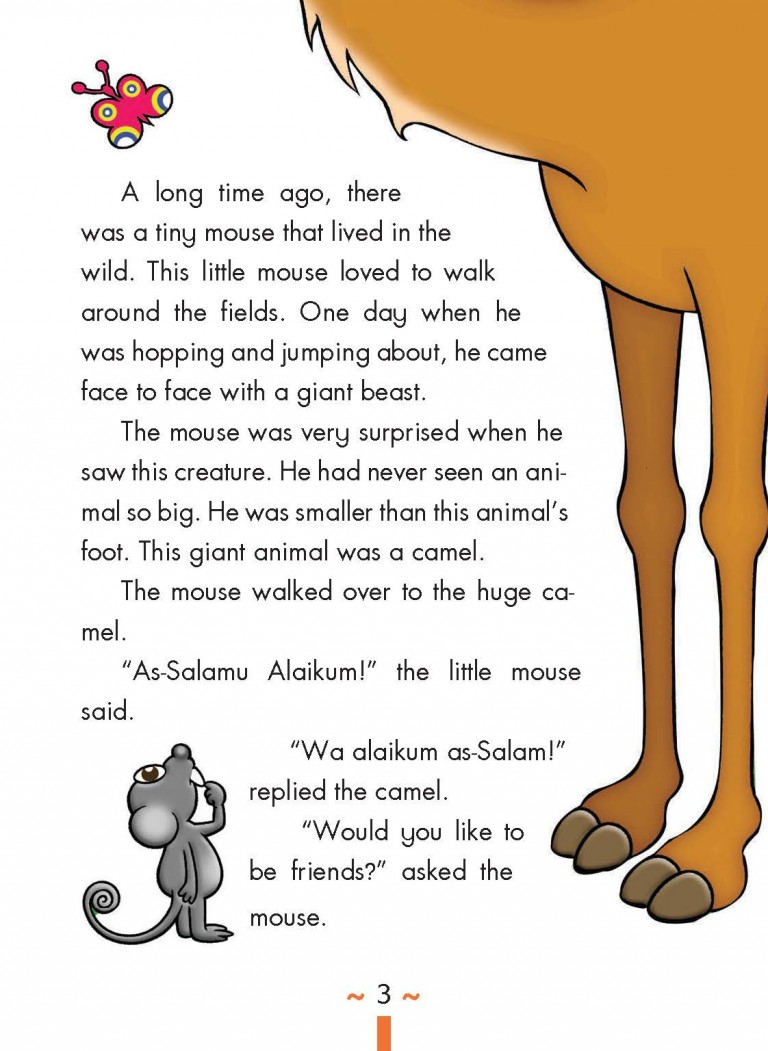 A long time ago, there was a tiny mouse that lived in the wild. This little mouse loved to walk around the fields. One day when he was hopping and jumping about, he came face to face with a giant beast.

The mouse was very surprised when he saw this creature. He had never seen an animal so big. He was smaller than this animal's foot. This giant animal was a camel.

The mouse walked over to the huge camel.

"As-Salamu Alaikum!" the little mouse said.

"Wa alaikum as-Salam!" replied the camel.

"Would you like to be friends?" asked the mouse.

~ 3 ~